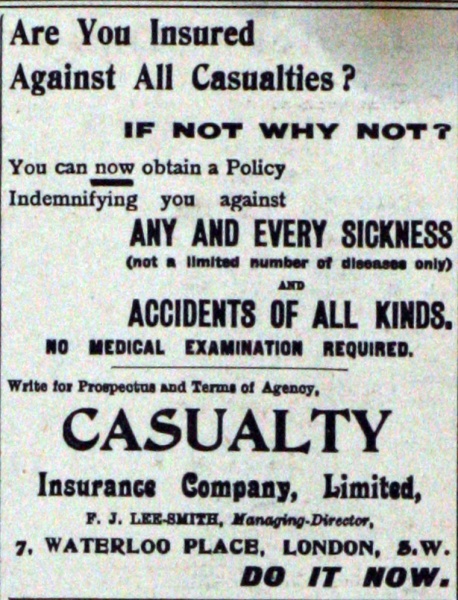 Are You Insured Against All Casualties?

IF NOT WHY NOT?

You can now obtain a Policy Indemnifying you against

ANY AND EVERY SICKNESS

(not a limited number of diseases only)

AND

ACCIDENTS OF ALL KINDS.

NO MEDICAL EXAMINATION REQUIRED.

Write for Prospectus and Terms of Agency,

CASUALTY

Insurance Company, Limited,

F. J. LEE-SMITH, Managing-Director,

7, WATERLOO PLACE, LONDON, S.W.

DO IT NOW.